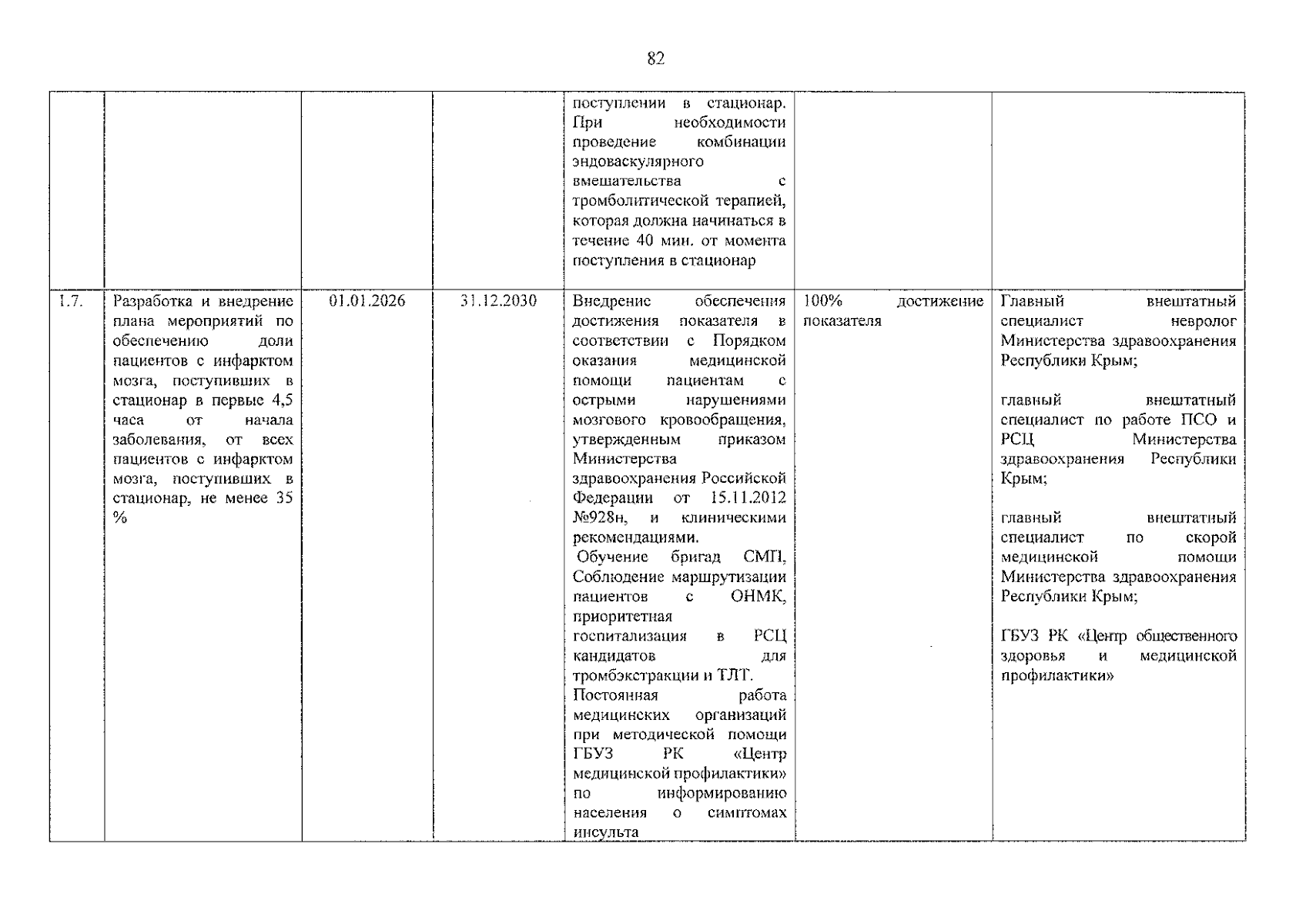 82

| | | | | поступлении в стационар. При необходимости проведение комбинации эндоваскулярного вмешательства с тромболитической терапией, которая должна начинаться в течение 40 мин. от момента поступления в стационар | | |
|---|---|---|---|---|---|---|
| 1.7. | Разработка и внедрение плана мероприятий по обеспечению доли пациентов с инфарктом мозга, поступивших в стационар в первые 4,5 часа от начала заболевания, от всех пациентов с инфарктом мозга, поступивших в стационар, не менее 35 % | 01.01.2026 | 31.12.2030 | Внедрение обеспечения достижения показателя в соответствии с Порядком оказания медицинской помощи пациентам с острыми нарушениями мозгового кровообращения, утвержденным приказом Министерства здравоохранения Российской Федерации от 15.11.2012 №928н, и клиническими рекомендациями. Обучение бригад СМП, Соблюдение маршрутизации пациентов с ОНМК, приоритетная госпитализация в РСЦ кандидатов для тромбэкстракции и ТЛТ. Постоянная работа медицинских организаций при методической помощи ГБУЗ РК «Центр медицинской профилактики» по информированию населения о симптомах инсульта | 100% достижение показателя | Главный внештатный специалист невролог Министерства здравоохранения Республики Крым; главный внештатный специалист по работе ПСО и РСЦ Министерства здравоохранения Республики Крым; главный внештатный специалист по скорой медицинской помощи Министерства здравоохранения Республики Крым; ГБУЗ РК «Центр общественного здоровья и медицинской профилактики» |